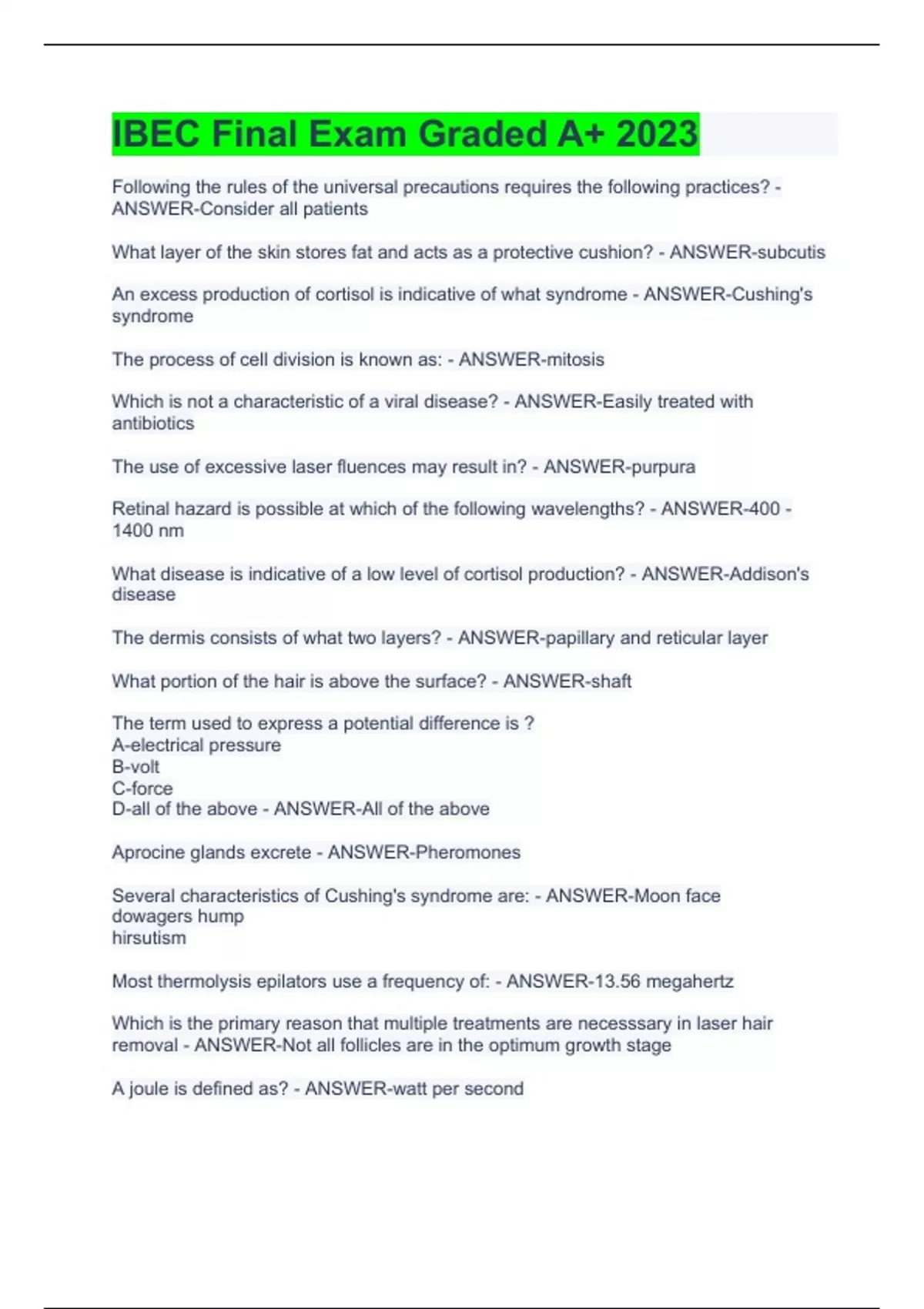 IBEC Final Exam Graded A+ 2023

Following the rules of the universal precautions requires the following practices? - ANSWER-Consider all patients

What layer of the skin stores fat and acts as a protective cushion? - ANSWER-subcutis

An excess production of cortisol is indicative of what syndrome - ANSWER-Cushing's syndrome

The process of cell division is known as: - ANSWER-mitosis

Which is not a characteristic of a viral disease? - ANSWER-Easily treated with antibiotics

The use of excessive laser fluences may result in? - ANSWER-purpura

Retinal hazard is possible at which of the following wavelengths? - ANSWER-400 - 1400 nm

What disease is indicative of a low level of cortisol production? - ANSWER-Addison's disease

The dermis consists of what two layers? - ANSWER-papillary and reticular layer

What portion of the hair is above the surface? - ANSWER-shaft

The term used to express a potential difference is ?
A-electrical pressure
B-volt
C-force
D-all of the above - ANSWER-All of the above

Aprocine glands excrete - ANSWER-Pheromones

Several characteristics of Cushing's syndrome are: - ANSWER-Moon face
dowagers hump
hirsutism

Most thermolysis epilators use a frequency of: - ANSWER-13.56 megahertz

Which is the primary reason that multiple treatments are necesssary in laser hair removal - ANSWER-Not all follicles are in the optimum growth stage

A joule is defined as? - ANSWER-watt per second